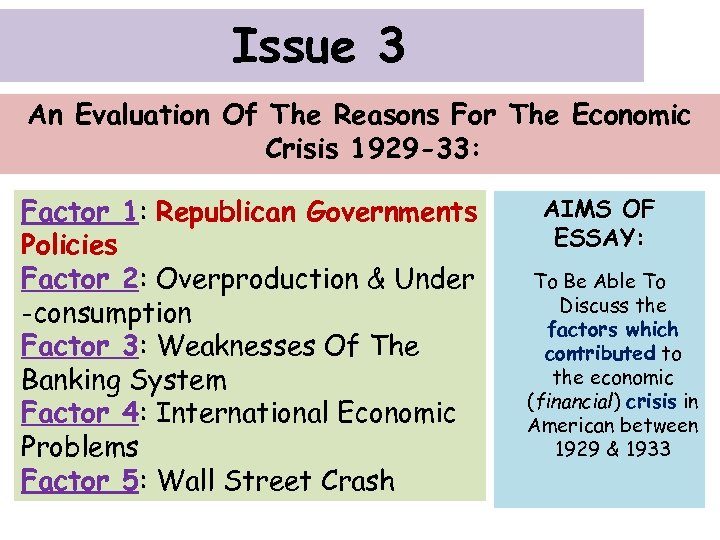 Issue 3

An Evaluation Of The Reasons For The Economic Crisis 1929-33:

Factor 1: Republican Governments Policies
Factor 2: Overproduction & Under -consumption
Factor 3: Weaknesses Of The Banking System
Factor 4: International Economic Problems
Factor 5: Wall Street Crash

AIMS OF ESSAY:

To Be Able To Discuss the factors which contributed to the economic (financial) crisis in American between 1929 & 1933